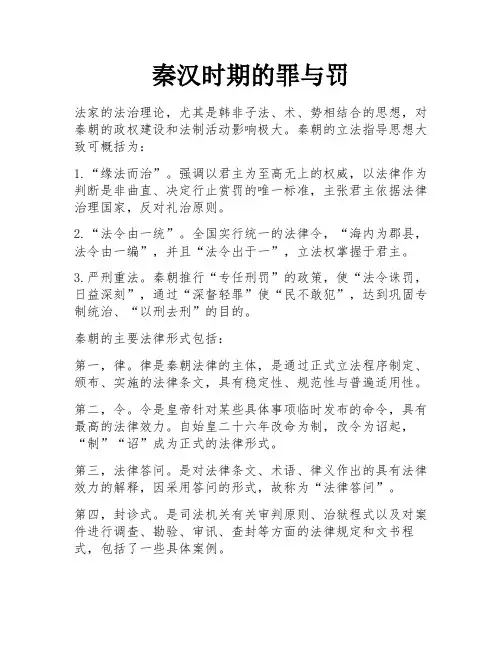 秦汉时期的罪与罚

法家的法治理论，尤其是韩非子法、术、势相结合的思想，对秦朝的政权建设和法制活动影响极大。秦朝的立法指导思想大致可概括为：

1.“缘法而治”。强调以君主为至高无上的权威，以法律作为判断是非曲直、决定行止赏罚的唯一标准，主张君主依据法律治理国家，反对礼治原则。

2.“法令由一统”。全国实行统一的法律令，“海内为郡县，法令由一编”，并且“法令出于一”，立法权掌握于君主。

3.严刑重法。秦朝推行“专任刑罚”的政策，使“法令诛罚，日益深刻”，通过“深督轻罪”使“民不敢犯”，达到巩固专制统治、“以刑去刑”的目的。

秦朝的主要法律形式包括：

第一，律。律是秦朝法律的主体，是通过正式立法程序制定、颁布、实施的法律条文，具有稳定性、规范性与普遍适用性。

第二，令。令是皇帝针对某些具体事项临时发布的命令，具有最高的法律效力。自始皇二十六年改命为制，改令为诏起，“制”“诏”成为正式的法律形式。

第三，法律答问。是对法律条文、术语、律义作出的具有法律效力的解释，因采用答问的形式，故称为“法律答问”。

第四，封诊式。是司法机关有关审判原则、治狱程式以及对案件进行调查、勘验、审讯、查封等方面的法律规定和文书程式，包括了一些具体案例。